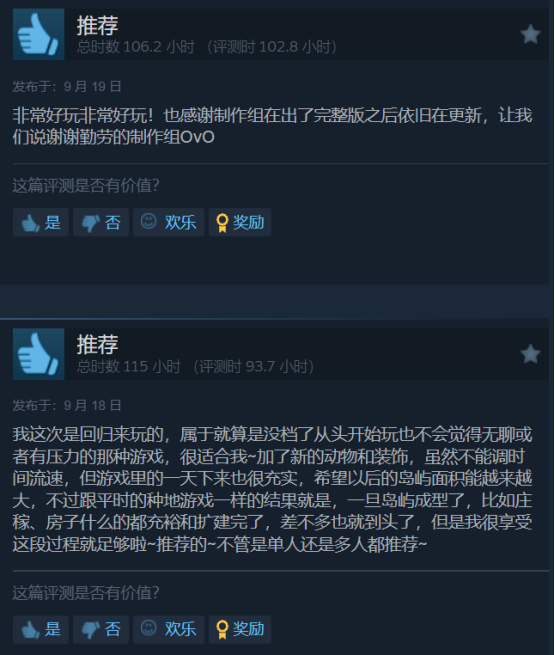 推荐
总时数 106.2 小时 （评测时 102.8 小时）

发布于：9 月 19 日

非常好玩非常好玩！也感谢制作组在出了完整版之后依旧在更新，让我们说谢谢勤劳的制作组OvO

这篇评测是否有价值？

是 否 欢乐 奖励

推荐
总时数 115 小时 （评测时 93.7 小时）

发布于：9 月 18 日

我这次是回归来玩的，属于就算是没档了从头开始玩也不会觉得无聊或者有压力的那种游戏，很适合我~加了新的动物和装饰，虽然不能调时间流速，但游戏里的一天下来也很充实，希望以后的岛屿面积能越来越大，不过跟平时的种地游戏一样的结果就是，一旦岛屿成型了，比如庄稼、房子什么的都充裕和扩建完了，差不多也就到头了，但是我很享受这段过程就足够啦~推荐的~不管是单人还是多人都推荐~

这篇评测是否有价值？

是 否 欢乐 奖励